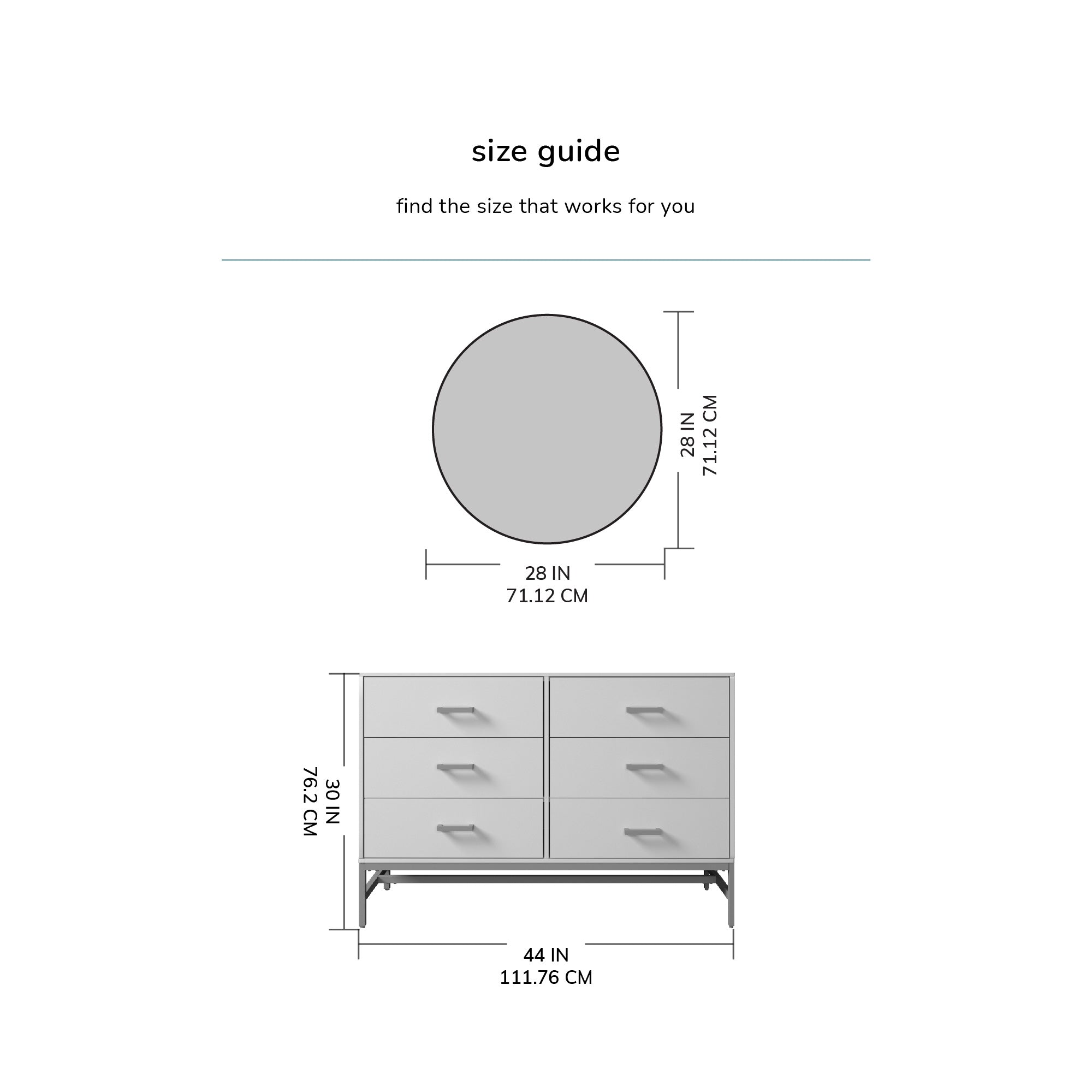 size guide

find the size that works for you

28 IN
71.12 CM

28 IN
71.12 CM

30 IN
76.2 CM

44 IN
111.76 CM